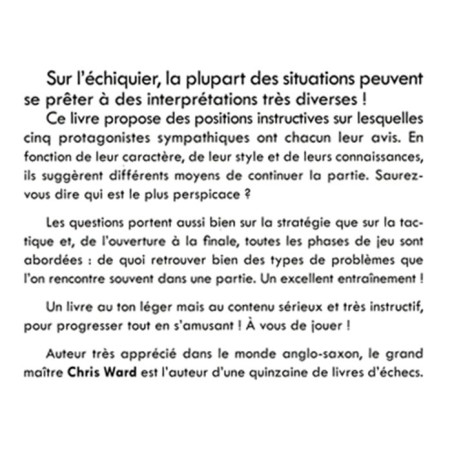 Sur l'échiquier, la plupart des situations peuvent se prêter à des interprétations très diverses !

Ce livre propose des positions instructives sur lesquelles cinq protagonistes sympathiques ont chacun leur avis. En fonction de leur caractère, de leur style et de leurs connaissances, ils suggèrent différents moyens de continuer la partie. Saurez-vous dire qui est le plus perspicace ?

Les questions portent aussi bien sur la stratégie que sur la tactique et, de l'ouverture à la finale, toutes les phases de jeu sont abordées : de quoi retrouver bien des types de problèmes que l'on rencontre souvent dans une partie. Un excellent entraînement !

Un livre au ton léger mais au contenu sérieux et très instructif, pour progresser tout en s'amusant ! À vous de jouer !

Auteur très apprécié dans le monde anglo-saxon, le grand maître Chris Ward est l'auteur d'une quinzaine de livres d'échecs.